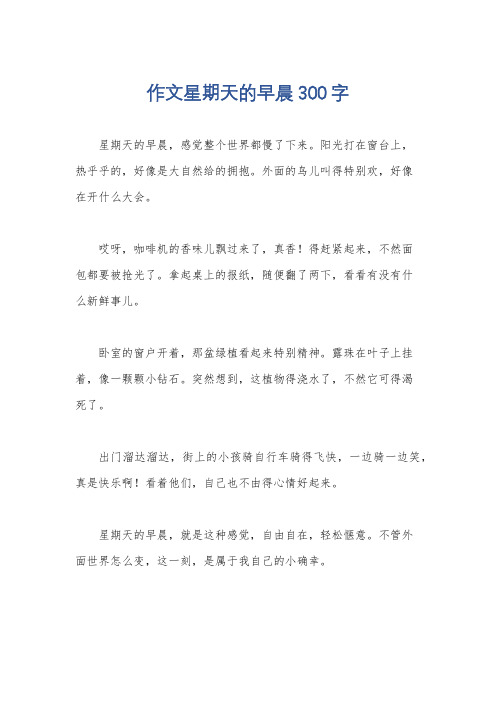 作文星期天的早晨300字

星期天的早晨，感觉整个世界都慢了下来。阳光打在窗台上，热乎乎的，好像是大自然给的拥抱。外面的鸟儿叫得特别欢，好像在开什么大会。

哎呀，咖啡机的香味儿飘过来了，真香！得赶紧起来，不然面包都要被抢光了。拿起桌上的报纸，随便翻了两下，看看有没有什么新鲜事儿。

卧室的窗户开着，那盆绿植看起来特别精神。露珠在叶子上挂着，像一颗颗小钻石。突然想到，这植物得浇水了，不然它可得渴死了。

出门溜达溜达，街上的小孩骑自行车骑得飞快，一边骑一边笑，真是快乐啊！看着他们，自己也不由得心情好起来。

星期天的早晨，就是这种感觉，自由自在，轻松惬意。不管外面世界怎么变，这一刻，是属于我自己的小确幸。